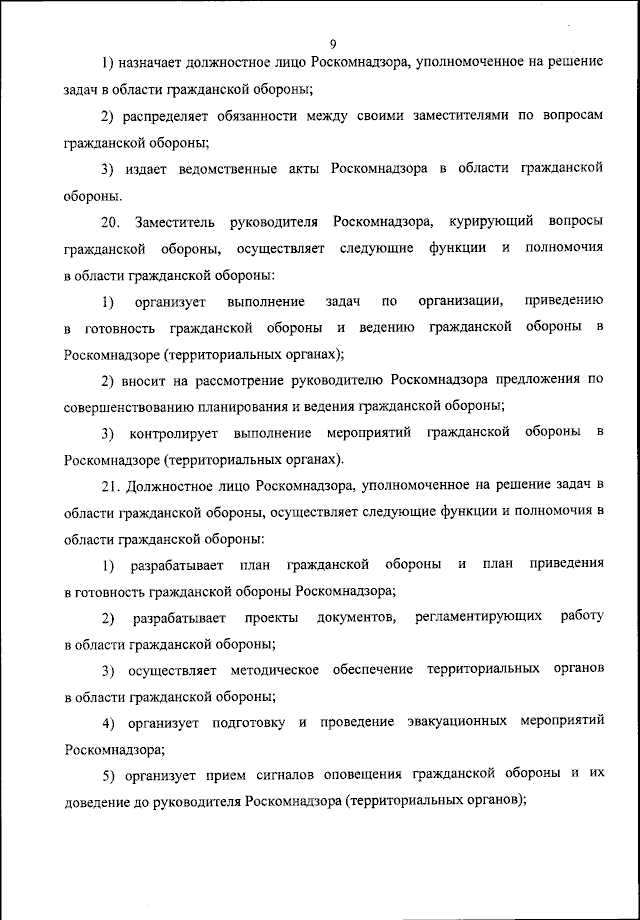 9

1) назначает должностное лицо Роскомнадзора, уполномоченное на решение задач в области гражданской обороны;

2) распределяет обязанности между своими заместителями по вопросам гражданской обороны;

3) издает ведомственные акты Роскомнадзора в области гражданской обороны.

20. Заместитель руководителя Роскомнадзора, курирующий вопросы гражданской обороны, осуществляет следующие функции и полномочия в области гражданской обороны:

1) организует выполнение задач по организации, приведению в готовность гражданской обороны и ведению гражданской обороны в Роскомнадзоре (территориальных органах);

2) вносит на рассмотрение руководителю Роскомнадзора предложения по совершенствованию планирования и ведения гражданской обороны;

3) контролирует выполнение мероприятий гражданской обороны в Роскомнадзоре (территориальных органах).

21. Должностное лицо Роскомнадзора, уполномоченное на решение задач в области гражданской обороны, осуществляет следующие функции и полномочия в области гражданской обороны:

1) разрабатывает план гражданской обороны и план приведения в готовность гражданской обороны Роскомнадзора;

2) разрабатывает проекты документов, регламентирующих работу в области гражданской обороны;

3) осуществляет методическое обеспечение территориальных органов в области гражданской обороны;

4) организует подготовку и проведение эвакуационных мероприятий Роскомнадзора;

5) организует прием сигналов оповещения гражданской обороны и их доведение до руководителя Роскомнадзора (территориальных органов);